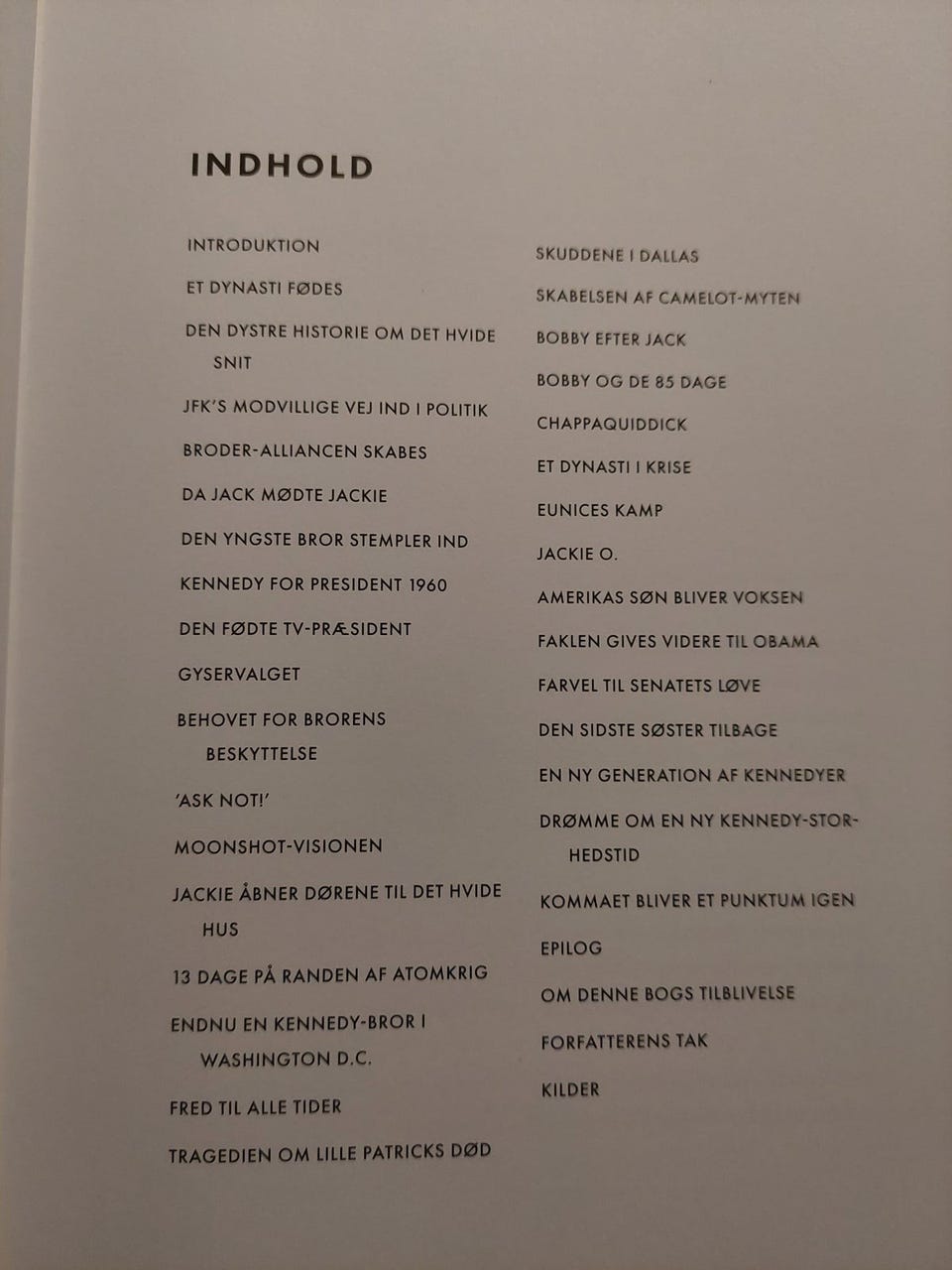 INDHOLD

INTRODUKTION

ET DYNASTI FØDES

DEN DYSTRE HISTORIE OM DET HVIDE SNIT

JFK'S MODVILLIGE VEJ IND I POLITIK

BRODER-ALLIANCEN SKABES

DA JACK MØDTE JACKIE

DEN YNGSTE BROR STEMPLER IND

KENNEDY FOR PRESIDENT 1960

DEN FØDTE TV-PRÆSIDENT

GYSERVALGET

BEHOVET FOR BRORENS BESKYTTELSE

'ASK NOT!'

MOONSHOT-VISIONEN

JACKIE ÅBNER DØRENE TIL DET HVIDE HUS

13 DAGE PÅ RANDEN AF ATOMKRIG

ENDNU EN KENNEDY-BROR I WASHINGTON D.C.

FRED TIL ALLE TIDER

TRAGEDIEN OM LILLE PATRICKS DØD

SKUDDENE I DALLAS

SKABELSEN AF CAMELOT-MYTEN

BOBBY EFTER JACK

BOBBY OG DE 85 DAGE

CHAPPAQUIDDICK

ET DYNASTI I KRISE

EUNICES KAMP

JACKIE O.

AMERIKAS SØN BLIVER VOKSEN

FAKLEN GIVES VIDERE TIL OBAMA

FARVEL TIL SENATETS LØVE

DEN SIDSTE SØSTER TILBAGE

EN NY GENERATION AF KENNEDYER

DRØMME OM EN NY KENNEDY-STORHEDSTID

KOMMAET BLIVER ET PUNKTUM IGEN

EPILOG

OM DENNE BOGS TILBLIVELSE

FORFATTERENS TAK

KILDER